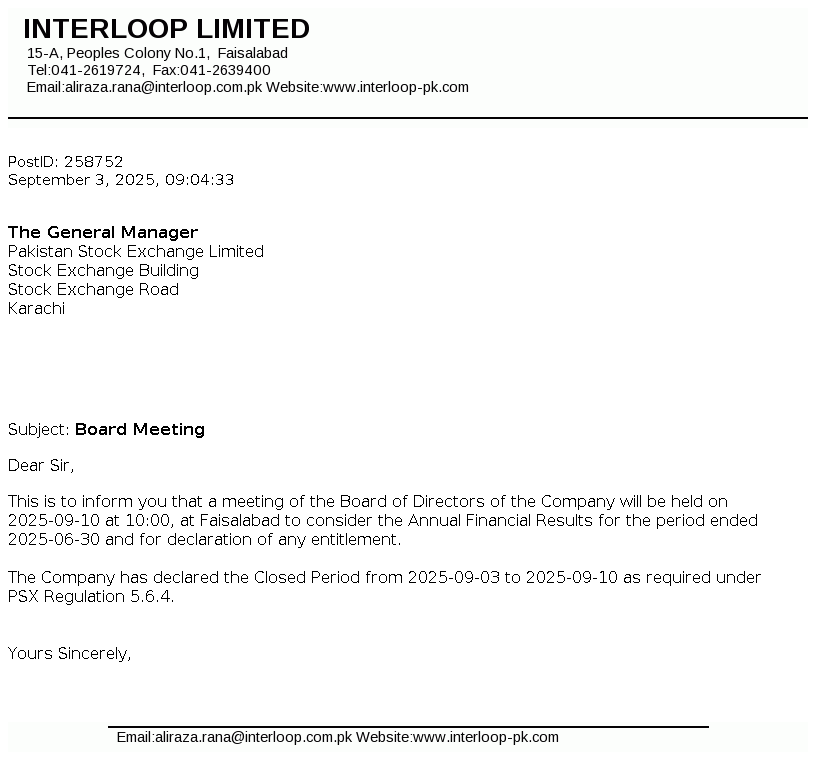 INTERLOOP LIMITED
15-A, Peoples Colony No.1, Faisalabad
Tel:041-2619724, Fax:041-2639400
Email:aliraza.rana@interloop.com.pk Website:www.interloop-pk.com

PostID: 258752
September 3, 2025, 09:04:33

The General Manager
Pakistan Stock Exchange Limited
Stock Exchange Building
Stock Exchange Road
Karachi

Subject: Board Meeting

Dear Sir,

This is to inform you that a meeting of the Board of Directors of the Company will be held on 2025-09-10 at 10:00, at Faisalabad to consider the Annual Financial Results for the period ended 2025-06-30 and for declaration of any entitlement.

The Company has declared the Closed Period from 2025-09-03 to 2025-09-10 as required under PSX Regulation 5.6.4.

Yours Sincerely,

Email:aliraza.rana@interloop.com.pk Website:www.interloop-pk.com